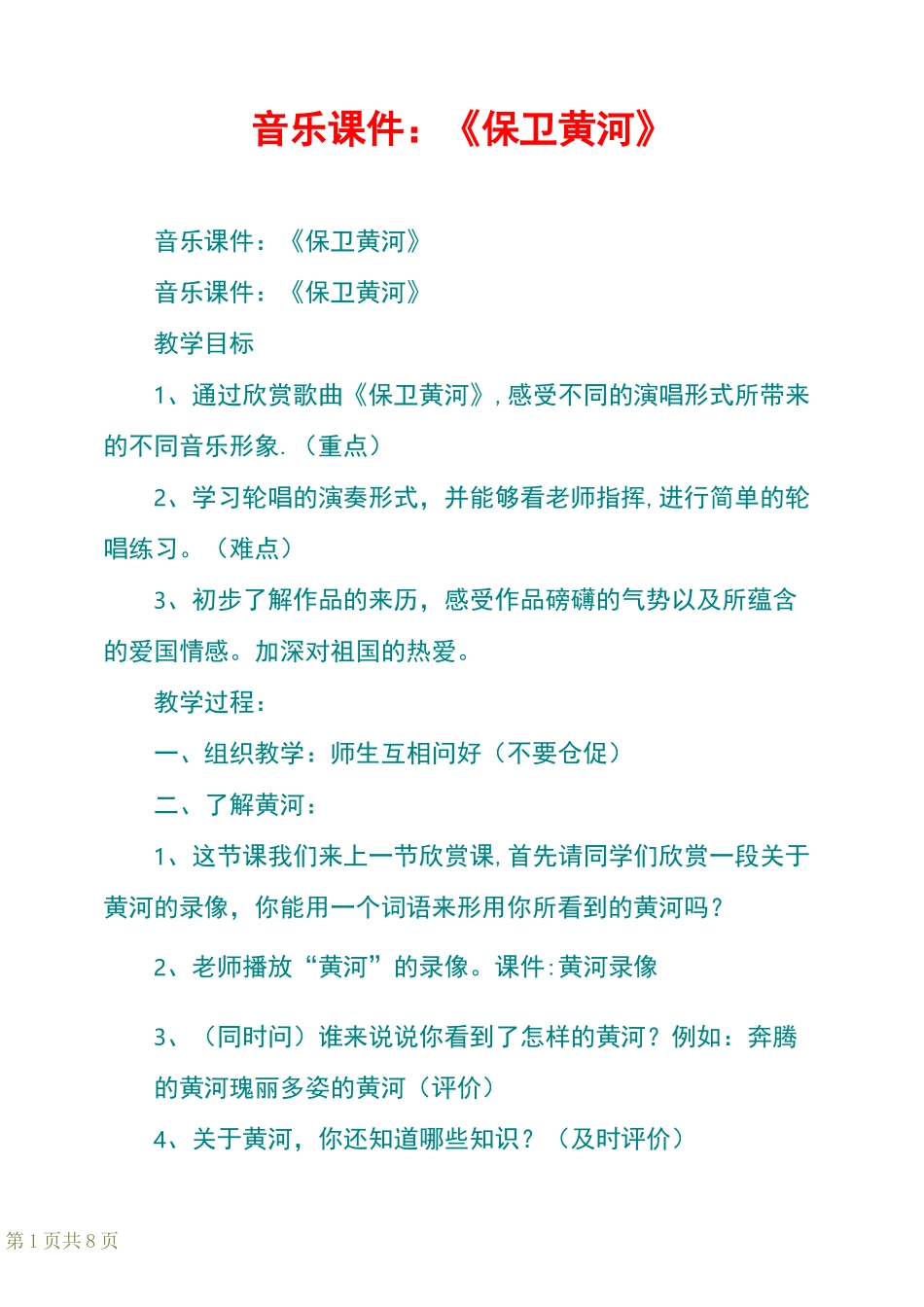 音乐课件：《保卫黄河》

音乐课件：《保卫黄河》

音乐课件：《保卫黄河》

教学目标

1、通过欣赏歌曲《保卫黄河》，感受不同的演唱形式所带来的不同音乐形象.（重点）

2、学习轮唱的演奏形式，并能够看老师指挥，进行简单的轮唱练习。（难点）

3、初步了解作品的来历，感受作品磅礴的气势以及所蕴含的爱国情感。加深对祖国的热爱。

教学过程：

一、组织教学：师生互相问好（不要仓促）

二、了解黄河：

1、这节课我们来上一节欣赏课，首先请同学们欣赏一段关于黄河的录像，你能用一个词语来形用你所看到的黄河吗？

2、老师播放“黄河”的录像。课件：黄河录像

3、（同时问）谁来说说你看到了怎样的黄河？例如：奔腾的黄河瑰丽多姿的黄河（评价）

4、关于黄河，你还知道哪些知识？（及时评价）

第 1 页共 8 页